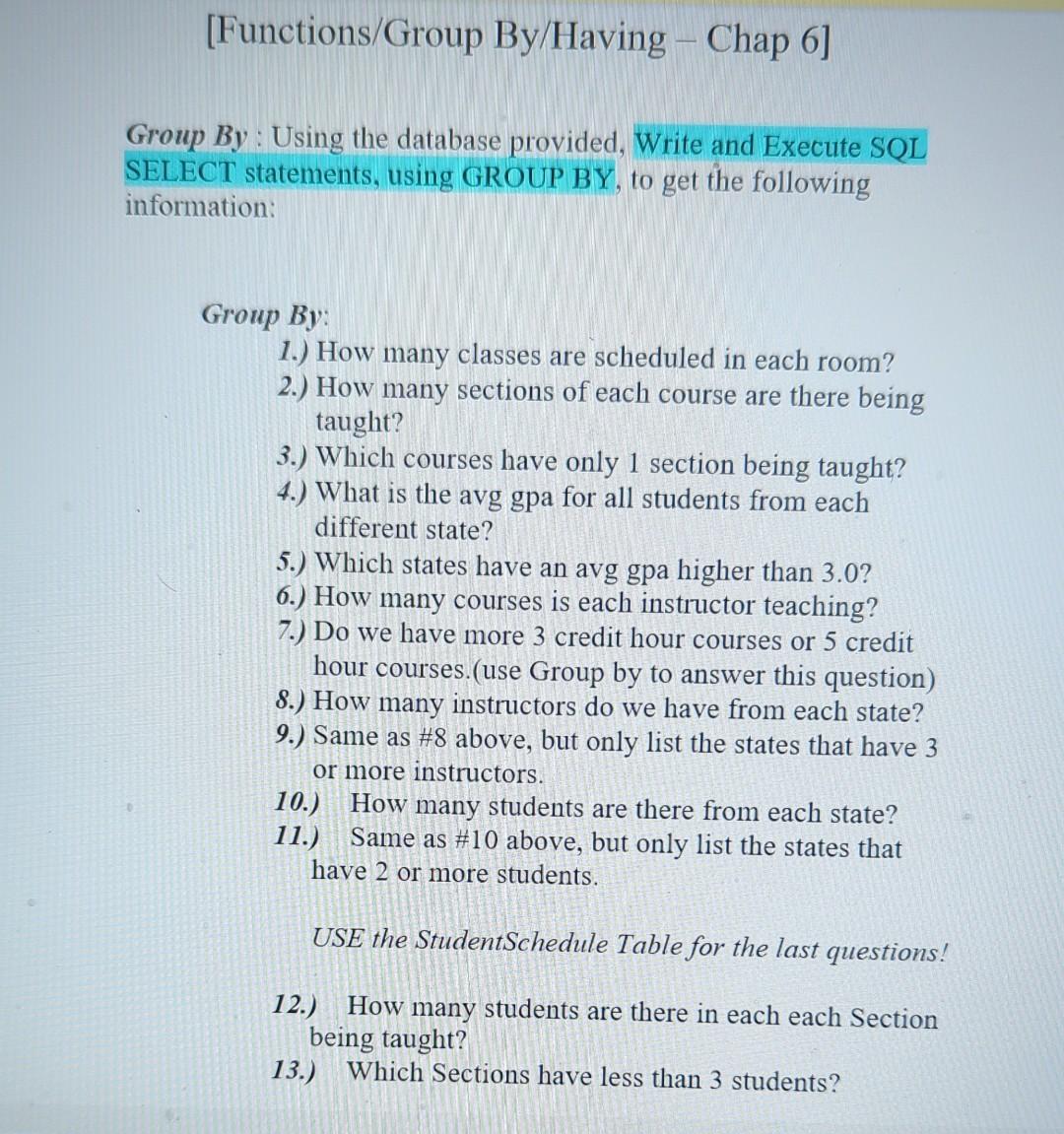 [Functions/Group By/Having – Chap 6]

Group By : Using the database provided, Write and Execute SQL SELECT statements, using GROUP BY, to get the following information:

Group By:
1.) How many classes are scheduled in each room?
2.) How many sections of each course are there being taught?
3.) Which courses have only 1 section being taught?
4.) What is the avg gpa for all students from each different state?
5.) Which states have an avg gpa higher than 3.0?
6.) How many courses is each instructor teaching?
7.) Do we have more 3 credit hour courses or 5 credit hour courses.(use Group by to answer this question)
8.) How many instructors do we have from each state?
9.) Same as #8 above, but only list the states that have 3 or more instructors.
10.) How many students are there from each state?
11.) Same as #10 above, but only list the states that have 2 or more students.

USE the StudentSchedule Table for the last questions!

12.) How many students are there in each each Section being taught?
13.) Which Sections have less than 3 students?